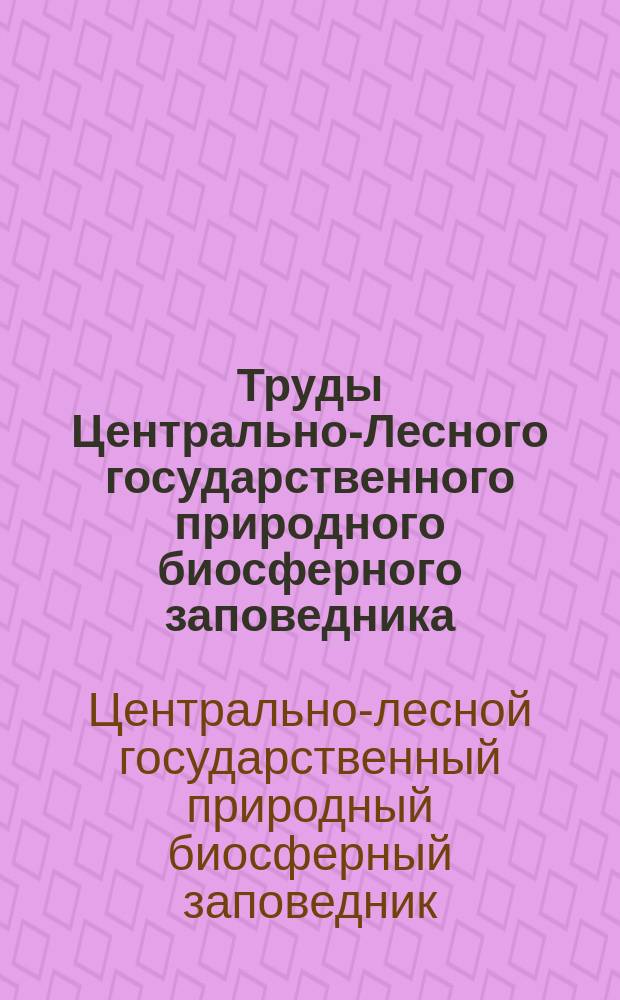 Труды Центрально-Лесного государственного природного биосферного заповедника

Центрально-лесной государственный природный биосферный заповедник